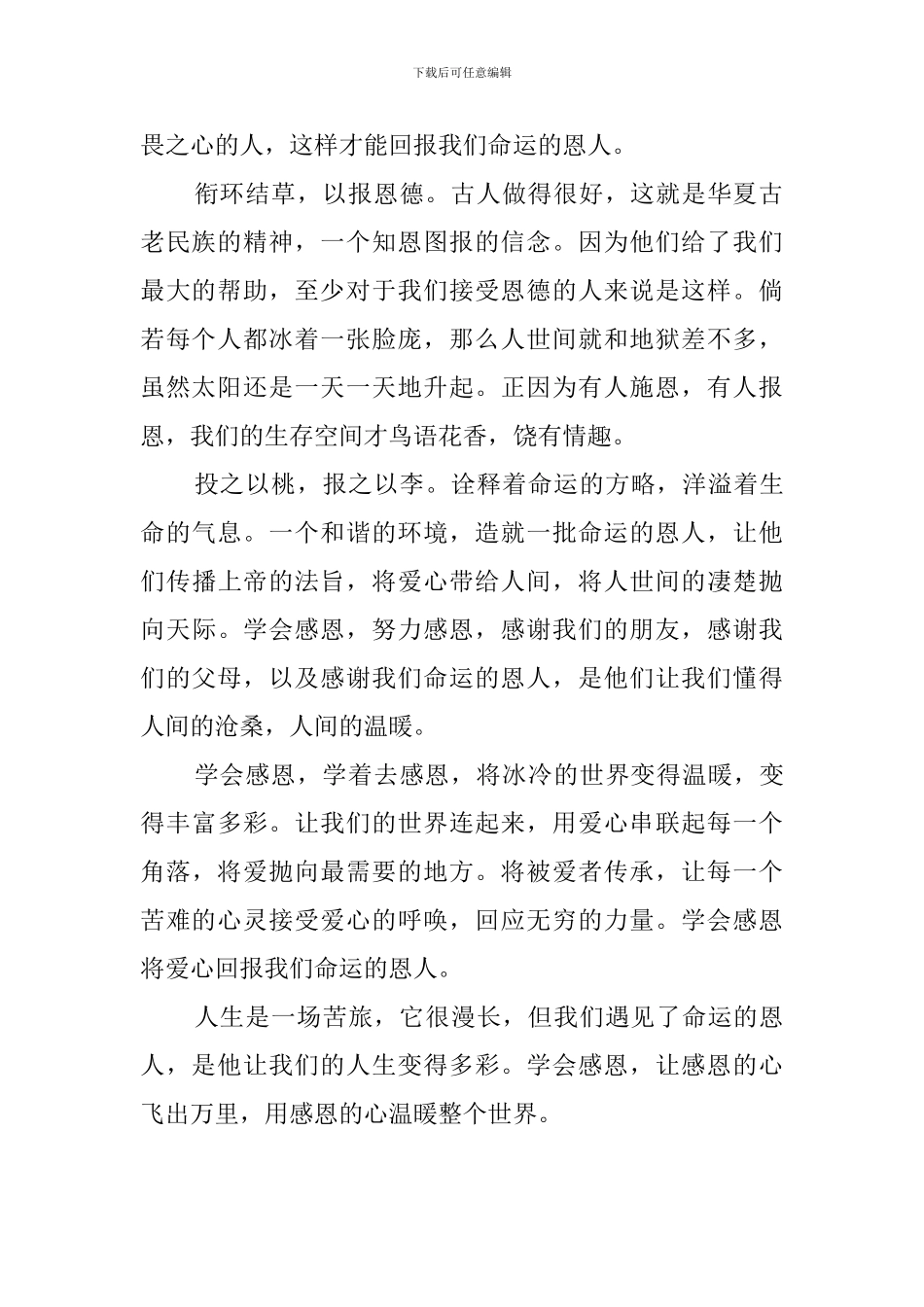 下载后可任意编辑

畏之心的人，这样才能回报我们命运的恩人。

衔环结草，以报恩德。古人做得很好，这就是华夏古老民族的精神，一个知恩图报的信念。因为他们给了我们最大的帮助，至少对于我们接受恩德的人来说是这样。倘若每个人都冰着一张脸庞，那么人世间就和地狱差不多，虽然太阳还是一天一天地升起。正因为有人施恩，有人报恩，我们的生存空间才鸟语花香，饶有情趣。

投之以桃，报之以李。诠释着命运的方略，洋溢着生命的气息。一个和谐的环境，造就一批命运的恩人，让他们传播上帝的法旨，将爱心带给人间，将人世间的凄楚抛向天际。学会感恩，努力感恩，感谢我们的朋友，感谢我们的父母，以及感谢我们命运的恩人，是他们让我们懂得人间的沧桑，人间的温暖。

学会感恩，学着去感恩，将冰冷的世界变得温暖，变得丰富多彩。让我们的世界连起来，用爱心串联起每一个角落，将爱抛向最需要的地方。将被爱者传承，让每一个苦难的心灵接受爱心的呼唤，回应无穷的力量。学会感恩将爱心回报我们命运的恩人。

人生是一场苦旅，它很漫长，但我们遇见了命运的恩人，是他让我们的人生变得多彩。学会感恩，让感恩的心飞出万里，用感恩的心温暖整个世界。